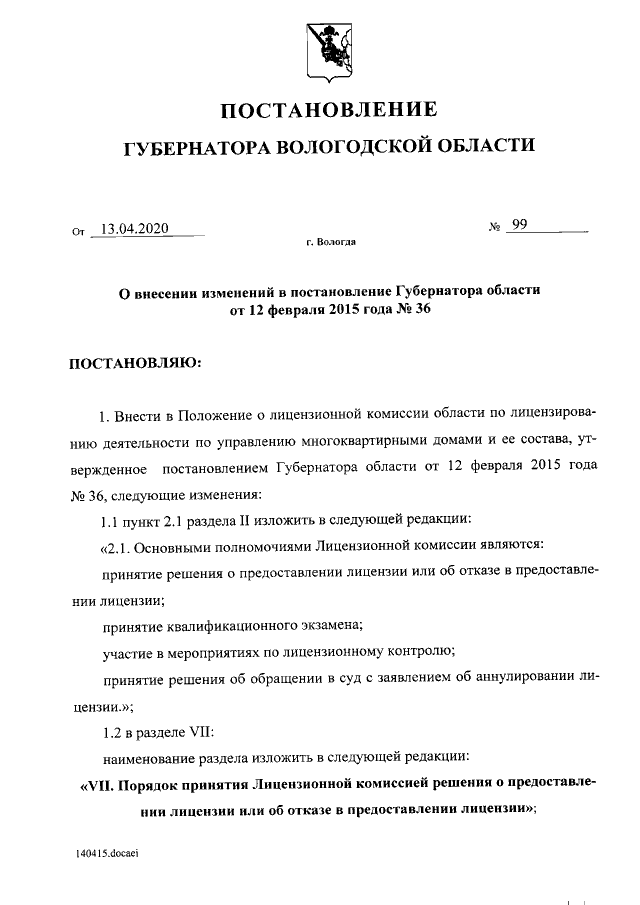 ПОСТАНОВЛЕНИЕ

ГУБЕРНАТОРА ВОЛОГОДСКОЙ ОБЛАСТИ

От 13.04.2020 № 99

г. Вологда

О внесении изменений в постановление Губернатора области от 12 февраля 2015 года № 36

ПОСТАНОВЛЯЮ:

1. Внести в Положение о лицензионной комиссии области по лицензированию деятельности по управлению многоквартирными домами и ее состава, утвержденное постановлением Губернатора области от 12 февраля 2015 года № 36, следующие изменения:

1.1 пункт 2.1 раздела II изложить в следующей редакции:

«2.1. Основными полномочиями Лицензионной комиссии являются:

принятие решения о предоставлении лицензии или об отказе в предоставлении лицензии;

принятие квалификационного экзамена;

участие в мероприятиях по лицензионному контролю;

принятие решения об обращении в суд с заявлением об аннулировании лицензии.»;

1.2 в разделе VII:

наименование раздела изложить в следующей редакции:

«VII. Порядок принятия Лицензионной комиссией решения о предоставлении лицензии или об отказе в предоставлении лицензии»;

140415.docaei